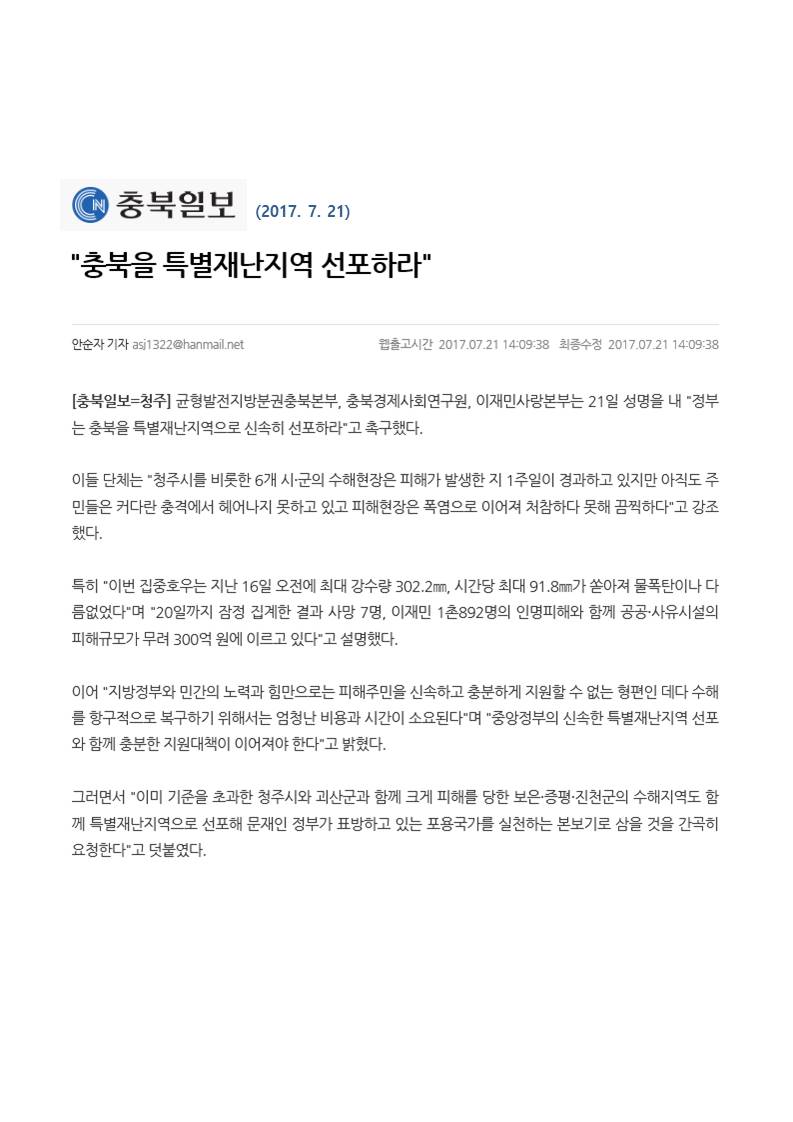 충북일보 (2017. 7. 21)

"충북을 특별재난지역 선포하라"

안순자 기자 asj1322@hanmail.net

웹출고시간 2017.07.21 14:09:38 최종수정 2017.07.21 14:09:38

[충북일보=청주] 균형발전지방분권충북본부, 충북경제사회연구원, 이재민사랑본부는 21일 성명을 내 "정부는 충북을 특별재난지역으로 신속히 선포하라"고 촉구했다.

이들 단체는 "청주시를 비롯한 6개 시·군의 수해현장은 피해가 발생한 지 1주일이 경과하고 있지만 아직도 주민들은 커다란 충격에서 헤어나지 못하고 있고 피해현장은 폭염으로 이어져 처참하다 못해 끔찍하다"고 강조했다.

특히 "이번 집중호우는 지난 16일 오전에 최대 강수량 302.2㎜, 시간당 최대 91.8㎜가 쏟아져 물폭탄이나 다름없었다"며 "20일까지 잠정 집계한 결과 사망 7명, 이재민 1촌892명의 인명피해와 함께 공공·사유시설의 피해규모가 무려 300억 원에 이르고 있다"고 설명했다.

이어 "지방정부와 민간의 노력과 힘만으로는 피해주민을 신속하고 충분하게 지원할 수 없는 형편인 데다 수해를 항구적으로 복구하기 위해서는 엄청난 비용과 시간이 소요된다"며 "중앙정부의 신속한 특별재난지역 선포와 함께 충분한 지원대책이 이어져야 한다"고 밝혔다.

그러면서 "이미 기준을 초과한 청주시와 괴산군과 함께 크게 피해를 당한 보은·증평·진천군의 수해지역도 함께 특별재난지역으로 선포해 문재인 정부가 표방하고 있는 포용국가를 실천하는 본보기로 삼을 것을 간곡히 요청한다"고 덧붙였다.